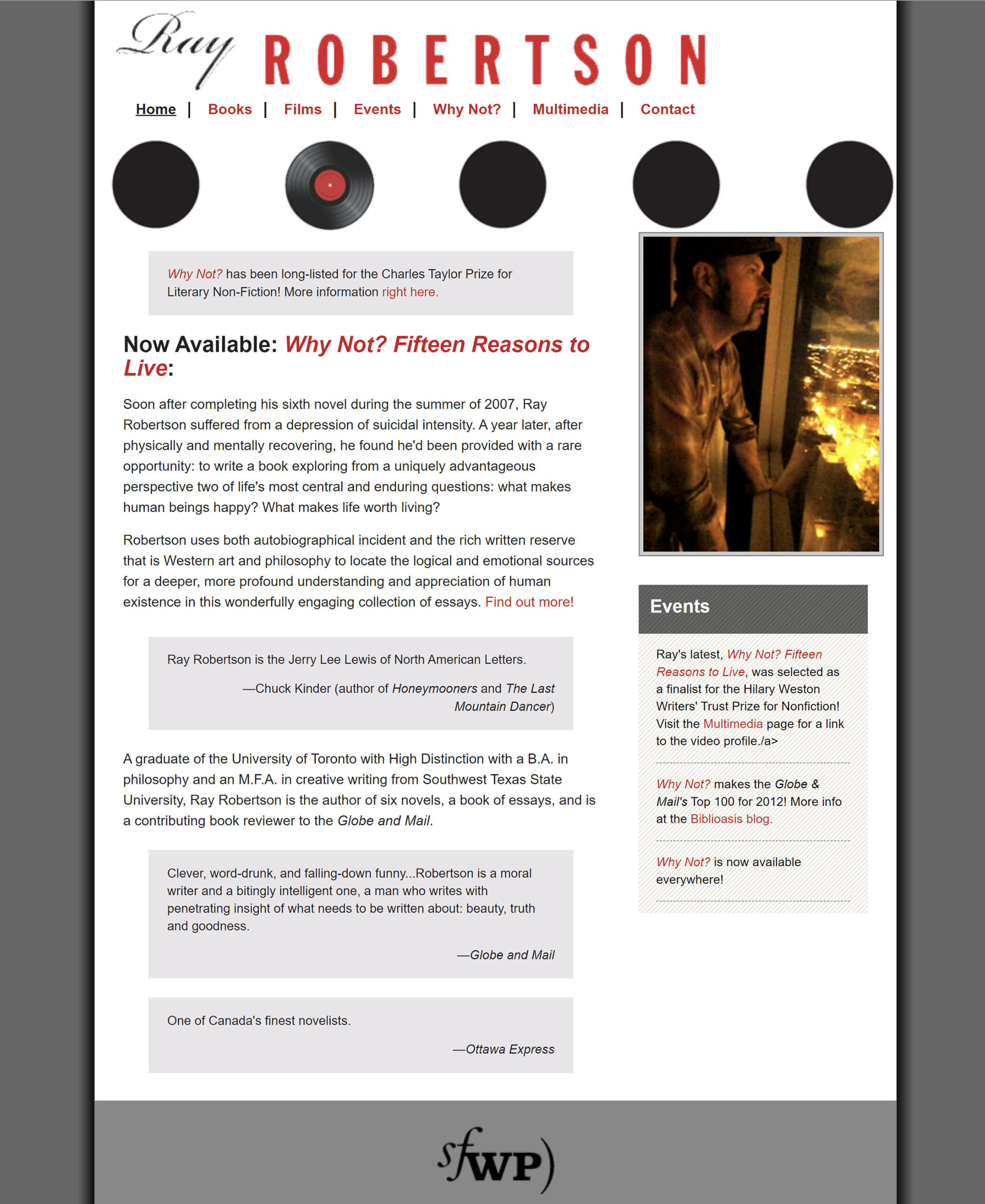 Ray ROBERTSON

Home | Books | Films | Events | Why Not? | Multimedia | Contact

Why Not? has been long-listed for the Charles Taylor Prize for Literary Non-Fiction! More information right here.

Now Available: Why Not? Fifteen Reasons to Live:

Soon after completing his sixth novel during the summer of 2007, Ray Robertson suffered from a depression of suicidal intensity. A year later, after physically and mentally recovering, he found he'd been provided with a rare opportunity: to write a book exploring from a uniquely advantageous perspective two of life's most central and enduring questions: what makes human beings happy? What makes life worth living?

Robertson uses both autobiographical incident and the rich written reserve that is Western art and philosophy to locate the logical and emotional sources for a deeper, more profound understanding and appreciation of human existence in this wonderfully engaging collection of essays. Find out more!

Ray Robertson is the Jerry Lee Lewis of North American Letters.

—Chuck Kinder (author of Honeymooners and The Last Mountain Dancer)

A graduate of the University of Toronto with High Distinction with a B.A. in philosophy and an M.F.A. in creative writing from Southwest Texas State University, Ray Robertson is the author of six novels, a book of essays, and is a contributing book reviewer to the Globe and Mail.

Clever, word-drunk, and falling-down funny...Robertson is a moral writer and a bitingly intelligent one, a man who writes with penetrating insight of what needs to be written about: beauty, truth and goodness.

—Globe and Mail

One of Canada's finest novelists.

—Ottawa Express

Events

Ray's latest, Why Not? Fifteen Reasons to Live, was selected as a finalist for the Hilary Weston Writers' Trust Prize for Nonfiction! Visit the Multimedia page for a link to the video profile./a>

Why Not? makes the Globe & Mail's Top 100 for 2012! More info at the Biblioasis blog.

Why Not? is now available everywhere!

sfwp)